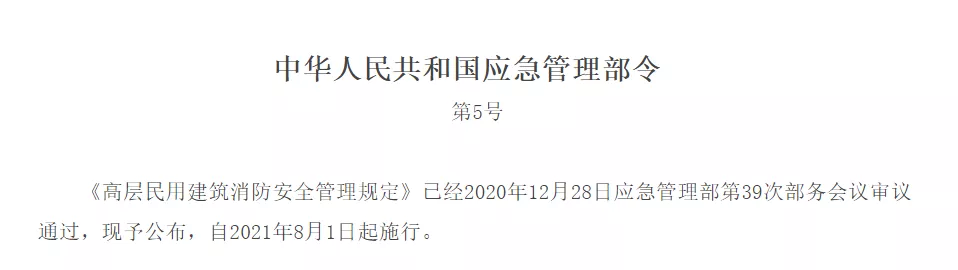 中华人民共和国应急管理部令

第5号

《高层民用建筑消防安全管理规定》已经2020年12月28日应急管理部第39次部务会议审议通过，现予公布，自2021年8月1日起施行。